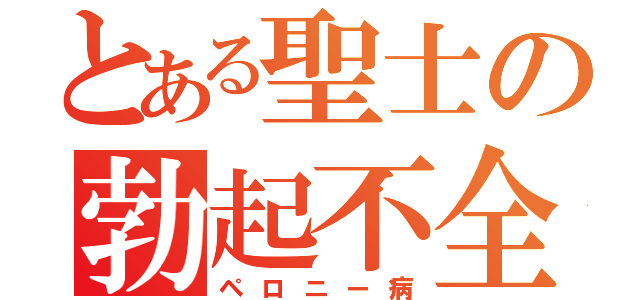 とある聖士の
勃起不全
ペロニー病